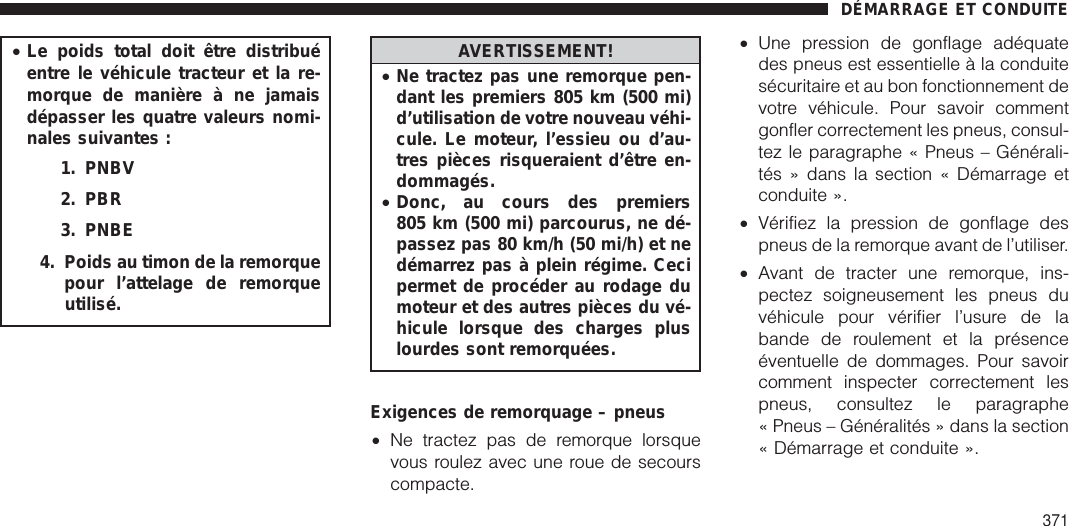 DÉMARRAGE ET CONDUITE

• Le poids total doit être distribué entre le véhicule tracteur et la remorque de manière à ne jamais dépasser les quatre valeurs nominales suivantes :

1. PNBV

2. PBR

3. PNBE

4. Poids au timon de la remorque pour l'attelage de remorque utilisé.

AVERTISSEMENT!

• Ne tractez pas une remorque pendant les premiers 805 km (500 mi) d'utilisation de votre nouveau véhicule. Le moteur, l'essieu ou d'autres pièces risqueraient d'être endommagés.

• Donc, au cours des premiers 805 km (500 mi) parcourus, ne dépassez pas 80 km/h (50 mi/h) et ne démarrez pas à plein régime. Ceci permet de procéder au rodage du moteur et des autres pièces du véhicule lorsque des charges plus lourdes sont remorquées.

Exigences de remorquage – pneus

• Ne tractez pas de remorque lorsque vous roulez avec une roue de secours compacte.

• Une pression de gonflage adéquate des pneus est essentielle à la conduite sécuritaire et au bon fonctionnement de votre véhicule. Pour savoir comment gonfler correctement les pneus, consultez le paragraphe « Pneus – Généralités » dans la section « Démarrage et conduite ».

• Vérifiez la pression de gonflage des pneus de la remorque avant de l'utiliser.

• Avant de tracter une remorque, inspectez soigneusement les pneus du véhicule pour vérifier l'usure de la bande de roulement et la présence éventuelle de dommages. Pour savoir comment inspecter correctement les pneus, consultez le paragraphe « Pneus – Généralités » dans la section « Démarrage et conduite ».

371